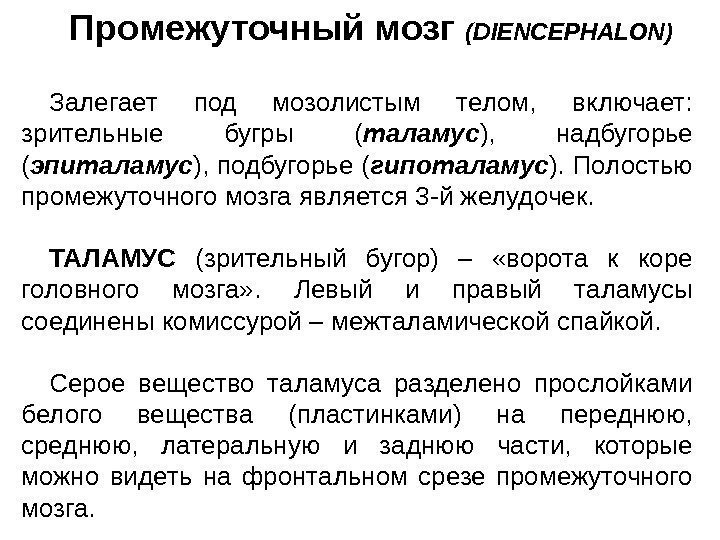 Промежуточный мозг (DIENCEPHALON)

Залегает под мозолистым телом, включает: зрительные бугры (таламус), надбугорье (эпиталамус), подбугорье (гипоталамус). Полостью промежуточного мозга является 3-й желудочек.

ТАЛАМУС (зрительный бугор) – «ворота к коре головного мозга». Левый и правый таламусы соединены комиссурой – межталамической спайкой.

Серое вещество таламуса разделено прослойками белого вещества (пластинками) на переднюю, среднюю, латеральную и заднюю части, которые можно видеть на фронтальном срезе промежуточного мозга.